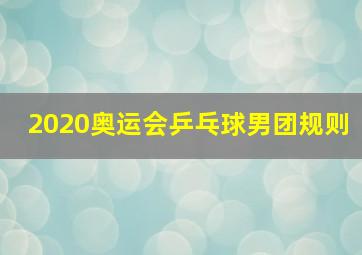 2020奥运会乒乓球男团规则